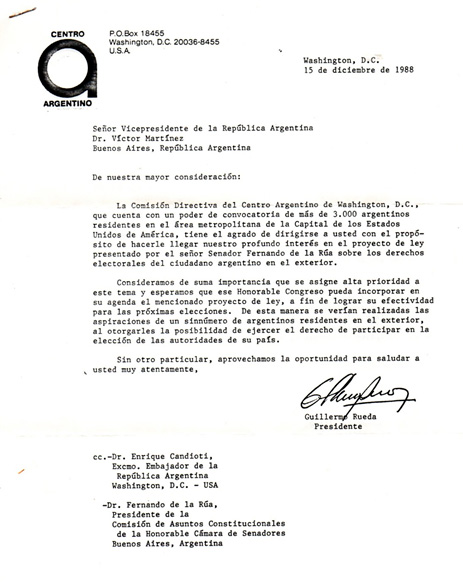 CENTRO
ARGENTINO

P.O.Box 18455
Washington, D.C. 20036-8455
U.S.A.

Washington, D.C.
15 de diciembre de 1988

Señor Vicepresidente de la República Argentina
Dr. Víctor Martínez
Buenos Aires, República Argentina

De nuestra mayor consideración:

La Comisión Directiva del Centro Argentino de Washington, D.C., que cuenta con un poder de convocatoria de más de 3.000 argentinos residentes en el área metropolitana de la Capital de los Estados Unidos de América, tiene el agrado de dirigirse a usted con el propósito de hacerle llegar nuestro profundo interés en el proyecto de ley presentado por el señor Senador Fernando de la Rúa sobre los derechos electorales del ciudadano argentino en el exterior.

Consideramos de suma importancia que se asigne alta prioridad a este tema y esperamos que ese Honorable Congreso pueda incorporar en su agenda el mencionado proyecto de ley, a fin de lograr su efectividad para las próximas elecciones. De esta manera se verían realizadas las aspiraciones de un sinnúmero de argentinos residentes en el exterior, al otorgarles la posibilidad de ejercer el derecho de participar en la elección de las autoridades de su país.

Sin otro particular, aprovechamos la oportunidad para saludar a usted muy atentamente,

Guillermo Rueda
Presidente

cc.-Dr. Enrique Candioti,
Excmo. Embajador de la
República Argentina
Washington, D.C. - USA

-Dr. Fernando de la Rúa,
Presidente de la
Comisión de Asuntos Constitucionales
de la Honorable Cámara de Senadores
Buenos Aires, Argentina